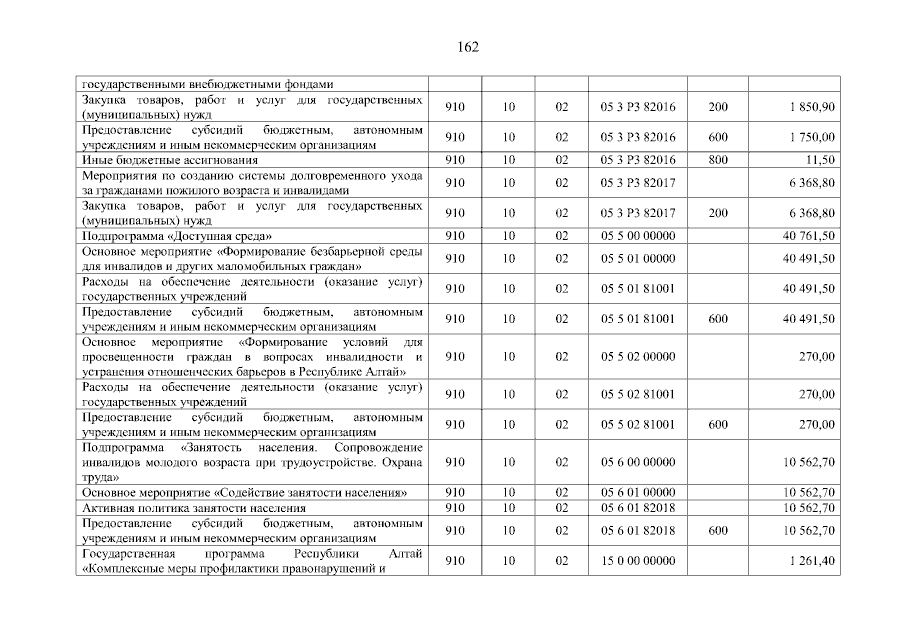 162

| | | | | | | |
|---|---|---|---|---|---|---|
| государственными внебюджетными фондами | | | | | | |
| Закупка товаров, работ и услуг для государственных (муниципальных) нужд | 910 | 10 | 02 | 05 3 P3 82016 | 200 | 1 850,90 |
| Предоставление субсидий бюджетным, автономным учреждениям и иным некоммерческим организациям | 910 | 10 | 02 | 05 3 P3 82016 | 600 | 1 750,00 |
| Иные бюджетные ассигнования | 910 | 10 | 02 | 05 3 P3 82016 | 800 | 11,50 |
| Мероприятия по созданию системы долговременного ухода за гражданами пожилого возраста и инвалидами | 910 | 10 | 02 | 05 3 P3 82017 | | 6 368,80 |
| Закупка товаров, работ и услуг для государственных (муниципальных) нужд | 910 | 10 | 02 | 05 3 P3 82017 | 200 | 6 368,80 |
| Подпрограмма «Доступная среда» | 910 | 10 | 02 | 05 5 00 00000 | | 40 761,50 |
| Основное мероприятие «Формирование безбарьерной среды для инвалидов и других маломобильных граждан» | 910 | 10 | 02 | 05 5 01 00000 | | 40 491,50 |
| Расходы на обеспечение деятельности (оказание услуг) государственных учреждений | 910 | 10 | 02 | 05 5 01 81001 | | 40 491,50 |
| Предоставление субсидий бюджетным, автономным учреждениям и иным некоммерческим организациям | 910 | 10 | 02 | 05 5 01 81001 | 600 | 40 491,50 |
| Основное мероприятие «Формирование условий для просвещенности граждан в вопросах инвалидности и устранения отношенческих барьеров в Республике Алтай» | 910 | 10 | 02 | 05 5 02 00000 | | 270,00 |
| Расходы на обеспечение деятельности (оказание услуг) государственных учреждений | 910 | 10 | 02 | 05 5 02 81001 | | 270,00 |
| Предоставление субсидий бюджетным, автономным учреждениям и иным некоммерческим организациям | 910 | 10 | 02 | 05 5 02 81001 | 600 | 270,00 |
| Подпрограмма «Занятость населения. Сопровождение инвалидов молодого возраста при трудоустройстве. Охрана труда» | 910 | 10 | 02 | 05 6 00 00000 | | 10 562,70 |
| Основное мероприятие «Содействие занятости населения» | 910 | 10 | 02 | 05 6 01 00000 | | 10 562,70 |
| Активная политика занятости населения | 910 | 10 | 02 | 05 6 01 82018 | | 10 562,70 |
| Предоставление субсидий бюджетным, автономным учреждениям и иным некоммерческим организациям | 910 | 10 | 02 | 05 6 01 82018 | 600 | 10 562,70 |
| Государственная программа Республики Алтай «Комплексные меры профилактики правонарушений и | 910 | 10 | 02 | 15 0 00 00000 | | 1 261,40 |